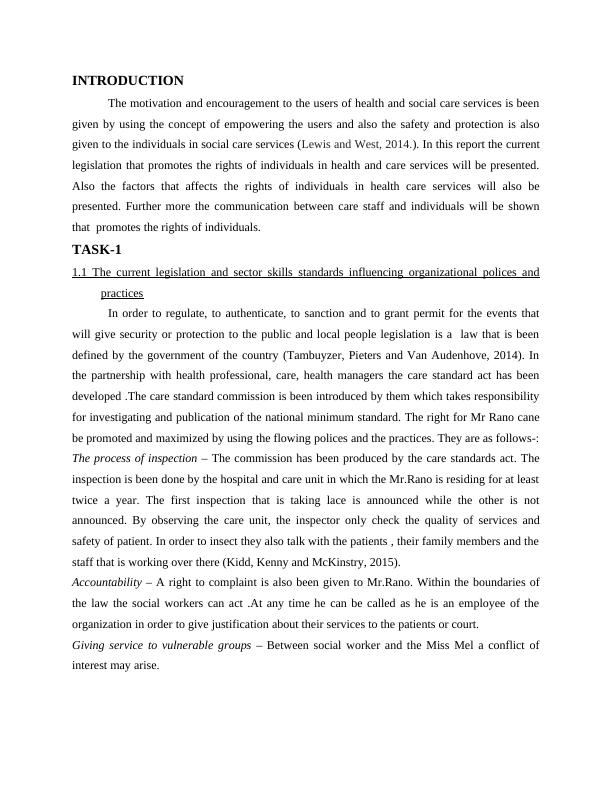 INTRODUCTION

The motivation and encouragement to the users of health and social care services is been given by using the concept of empowering the users and also the safety and protection is also given to the individuals in social care services (Lewis and West, 2014.). In this report the current legislation that promotes the rights of individuals in health and care services will be presented. Also the factors that affects the rights of individuals in health care services will also be presented. Further more the communication between care staff and individuals will be shown that promotes the rights of individuals.

TASK-1

1.1 The current legislation and sector skills standards influencing organizational polices and practices

In order to regulate, to authenticate, to sanction and to grant permit for the events that will give security or protection to the public and local people legislation is a law that is been defined by the government of the country (Tambuyzer, Pieters and Van Audenhove, 2014). In the partnership with health professional, care, health managers the care standard act has been developed .The care standard commission is been introduced by them which takes responsibility for investigating and publication of the national minimum standard. The right for Mr Rano cane be promoted and maximized by using the flowing polices and the practices. They are as follows-:

The process of inspection – The commission has been produced by the care standards act. The inspection is been done by the hospital and care unit in which the Mr.Rano is residing for at least twice a year. The first inspection that is taking lace is announced while the other is not announced. By observing the care unit, the inspector only check the quality of services and safety of patient. In order to insect they also talk with the patients , their family members and the staff that is working over there (Kidd, Kenny and McKinstry, 2015).

Accountability – A right to complaint is also been given to Mr.Rano. Within the boundaries of the law the social workers can act .At any time he can be called as he is an employee of the organization in order to give justification about their services to the patients or court.

Giving service to vulnerable groups – Between social worker and the Miss Mel a conflict of interest may arise.